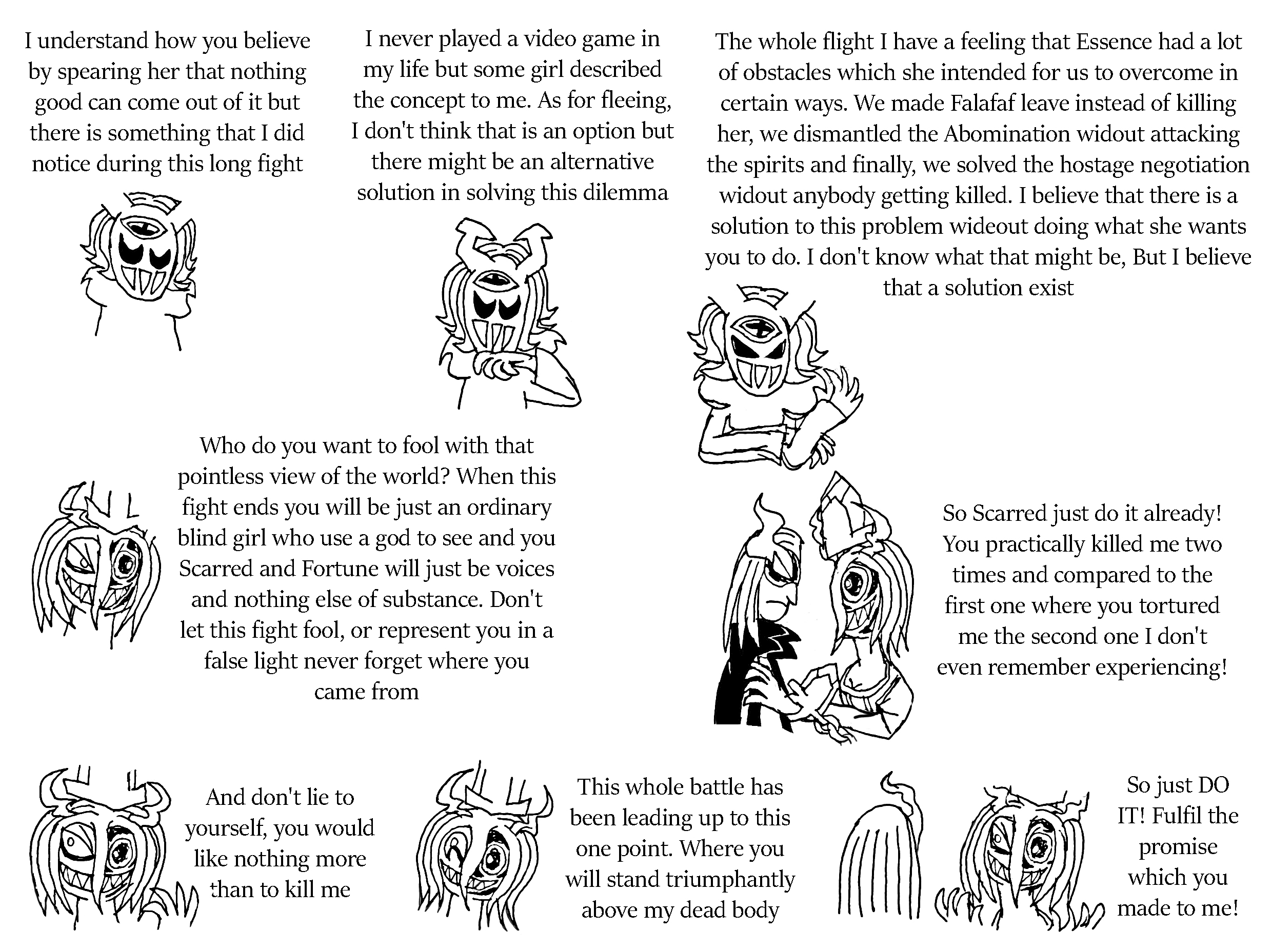 I understand how you believe by spearing her that nothing good can come out of it but there is something that I did notice during this long fight

I never played a video game in my life but some girl described the concept to me. As for fleeing, I don't think that is an option but there might be an alternative solution in solving this dilemma

The whole flight I have a feeling that Essence had a lot of obstacles which she intended for us to overcome in certain ways. We made Falafaf leave instead of killing her, we dismantled the Abomination widout attacking the spirits and finally, we solved the hostage negotiation widout anybody getting killed. I believe that there is a solution to this problem wideout doing what she wants you to do. I don't know what that might be, But I believe that a solution exist

Who do you want to fool with that pointless view of the world? When this fight ends you will be just an ordinary blind girl who use a god to see and you Scarred and Fortune will just be voices and nothing else of substance. Don't let this fight fool, or represent you in a false light never forget where you came from

So Scarred just do it already! You practically killed me two times and compared to the first one where you tortured me the second one I don't even remember experiencing!

And don't lie to yourself, you would like nothing more than to kill me

This whole battle has been leading up to this one point. Where you will stand triumphantly above my dead body

So just DO IT! Fulfil the promise which you made to me!